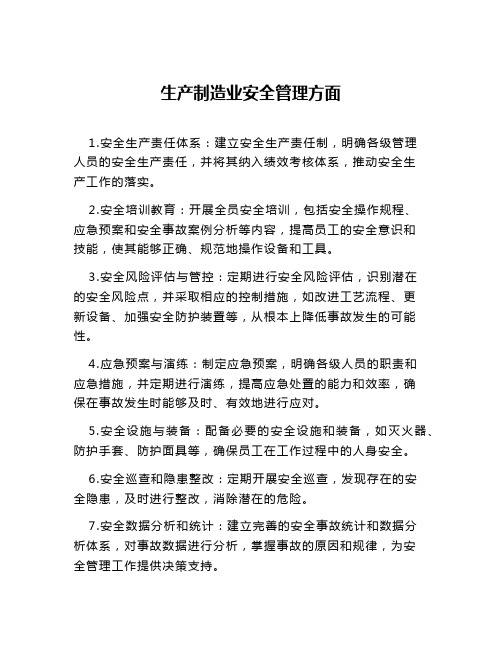 生产制造业安全管理方面

1.安全生产责任体系：建立安全生产责任制，明确各级管理人员的安全生产责任，并将其纳入绩效考核体系，推动安全生产工作的落实。

2.安全培训教育：开展全员安全培训，包括安全操作规程、应急预案和安全事故案例分析等内容，提高员工的安全意识和技能，使其能够正确、规范地操作设备和工具。

3.安全风险评估与管控：定期进行安全风险评估，识别潜在的安全风险点，并采取相应的控制措施，如改进工艺流程、更新设备、加强安全防护装置等，从根本上降低事故发生的可能性。

4.应急预案与演练：制定应急预案，明确各级人员的职责和应急措施，并定期进行演练，提高应急处置的能力和效率，确保在事故发生时能够及时、有效地进行应对。

5.安全设施与装备：配备必要的安全设施和装备，如灭火器、防护手套、防护面具等，确保员工在工作过程中的人身安全。

6.安全巡查和隐患整改：定期开展安全巡查，发现存在的安全隐患，及时进行整改，消除潜在的危险。

7.安全数据分析和统计：建立完善的安全事故统计和数据分析体系，对事故数据进行分析，掌握事故的原因和规律，为安全管理工作提供决策支持。